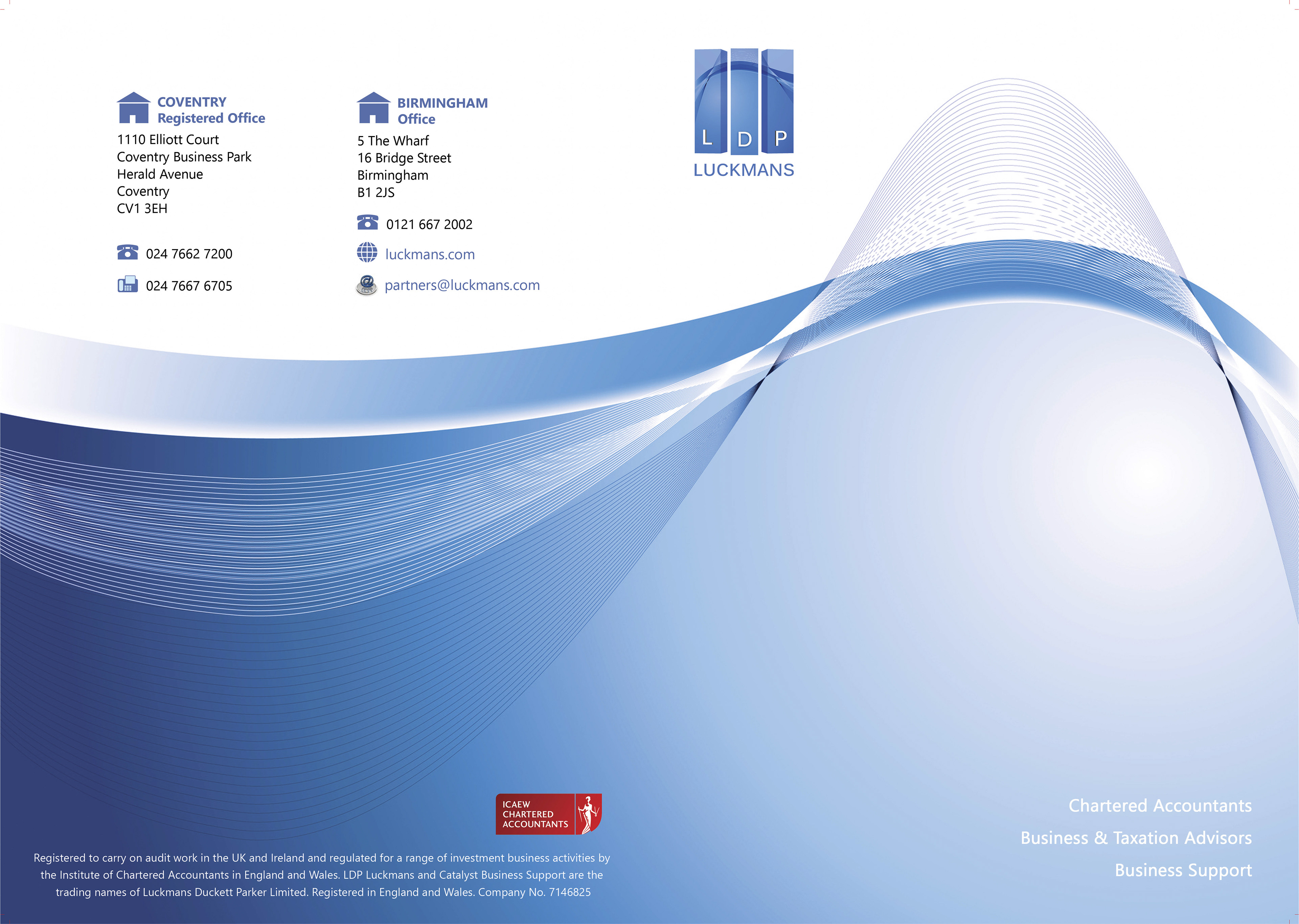 COVENTRY
Registered Office

1110 Elliott Court
Coventry Business Park
Herald Avenue
Coventry
CV1 3EH

024 7662 7200

024 7667 6705

BIRMINGHAM
Office

5 The Wharf
16 Bridge Street
Birmingham
B1 2JS

0121 667 2002

luckmans.com

partners@luckmans.com

L D P
LUCKMANS

ICAEW
CHARTERED
ACCOUNTANTS

Registered to carry on audit work in the UK and Ireland and regulated for a range of investment business activities by the Institute of Chartered Accountants in England and Wales. LDP Luckmans and Catalyst Business Support are the trading names of Luckmans Duckett Parker Limited. Registered in England and Wales. Company No. 7146825

Chartered Accountants
Business & Taxation Advisors
Business Support